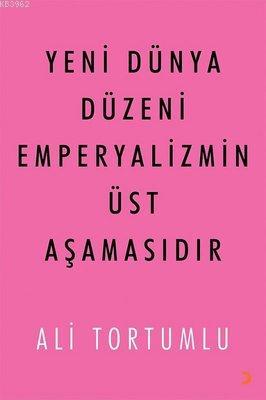 KB3962

YENİ DÜNYA DÜZENİ EMPERYALİZMİN ÜST AŞAMASIDIR

ALİ TORTUMLU